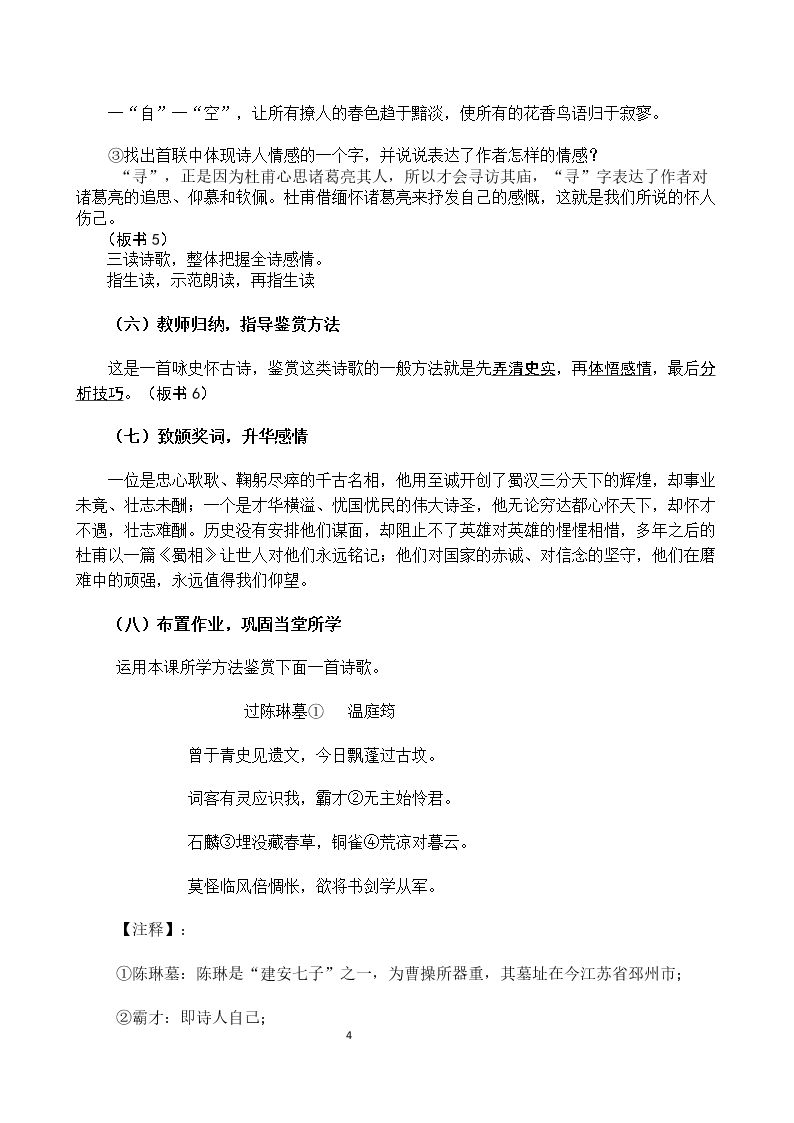 一“自”一“空”，让所有撩人的春色趋于黯淡，使所有的花香鸟语归于寂寥。

③找出首联中体现诗人情感的一个字，并说说表达了作者怎样的情感？

“寻”，正是因为杜甫心思诸葛亮其人，所以才会寻访其庙，“寻”字表达了作者对诸葛亮的追思、仰慕和钦佩。杜甫借缅怀诸葛亮来抒发自己的感慨，这就是我们所说的怀人伤己。

（板书5）
三读诗歌，整体把握全诗感情。
指生读，示范朗读，再指生读

（六）教师归纳，指导鉴赏方法

这是一首咏史怀古诗，鉴赏这类诗歌的一般方法就是先弄清史实，再体悟感情，最后分析技巧。（板书6）

（七）致颁奖词，升华感情

一位是忠心耿耿、鞠躬尽瘁的千古名相，他用至诚开创了蜀汉三分天下的辉煌，却事业未竟、壮志未酬；一个是才华横溢、忧国忧民的伟大诗圣，他无论穷达都心怀天下，却怀才不遇，壮志难酬。历史没有安排他们谋面，却阻止不了英雄对英雄的惺惺相惜，多年之后的杜甫以一篇《蜀相》让世人对他们永远铭记；他们对国家的赤诚、对信念的坚守，他们在磨难中的顽强，永远值得我们仰望。

（八）布置作业，巩固当堂所学

运用本课所学方法鉴赏下面一首诗歌。

过陈琳墓①　温庭筠

曾于青史见遗文，今日飘蓬过古坟。

词客有灵应识我，霸才②无主始怜君。

石麟③埋没藏春草，铜雀④荒凉对暮云。

莫怪临风倍惆怅，欲将书剑学从军。

【注释】：

①陈琳墓：陈琳是“建安七子”之一，为曹操所器重，其墓址在今江苏省邳州市；

②霸才：即诗人自己；

4